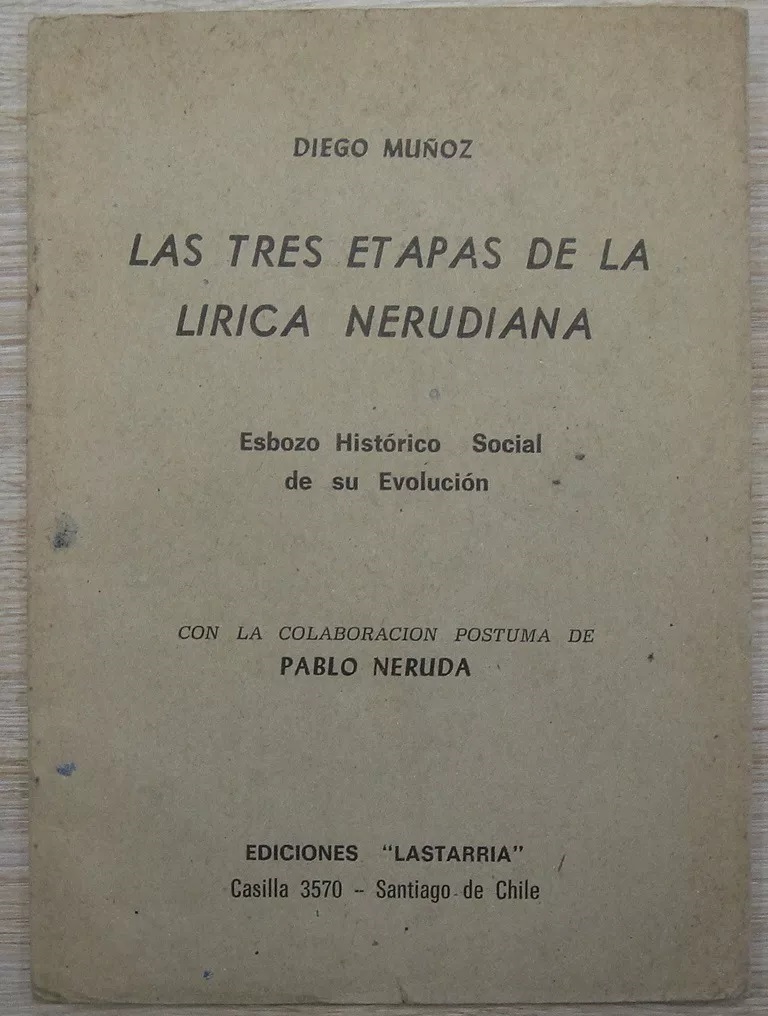 DIEGO MUÑOZ

LAS TRES ETAPAS DE LA LIRICA NERUDIANA

Esbozo Histórico Social de su Evolución

CON LA COLABORACION POSTUMA DE
PABLO NERUDA

EDICIONES "LASTARRIA"
Casilla 3570 – Santiago de Chile